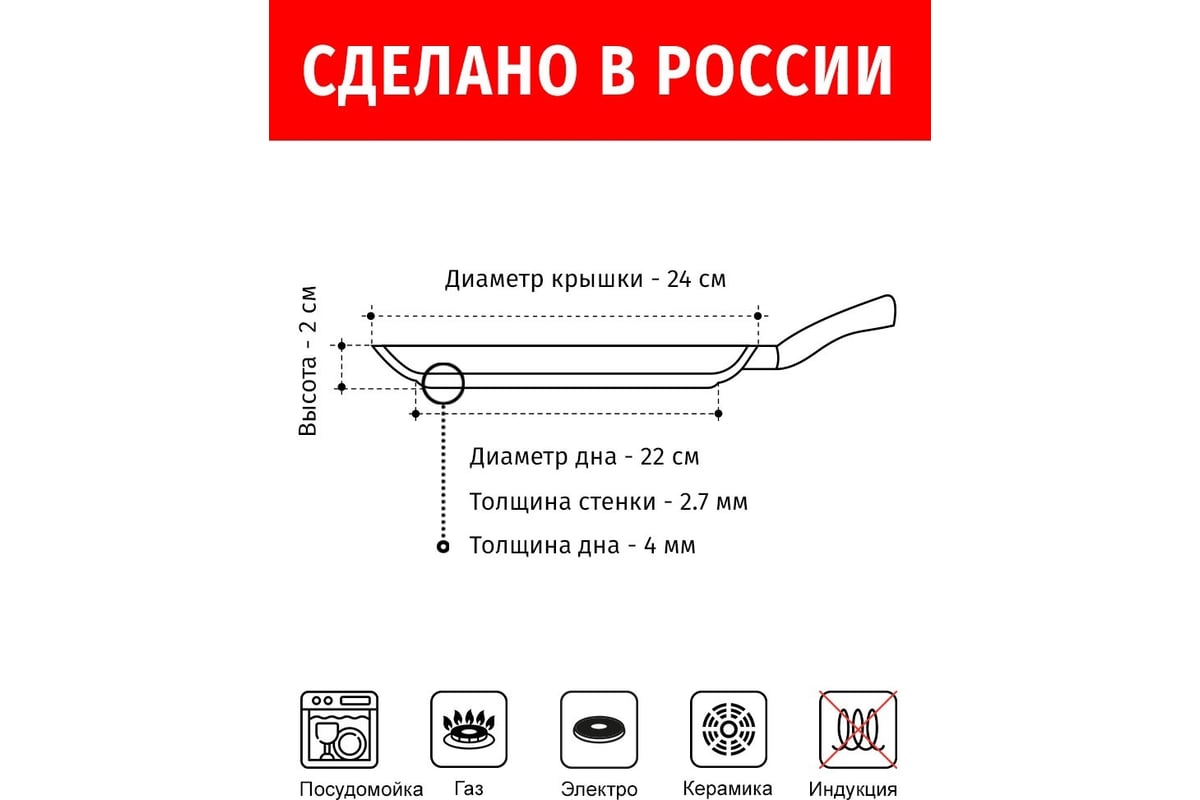 СДЕЛАНО В РОССИИ

Диаметр крышки - 24 см

Высота - 2 см

Диаметр дна - 22 см

Толщина стенки - 2.7 мм

Толщина дна - 4 мм

Посудомойка

Газ

Электро

Керамика

Индукция